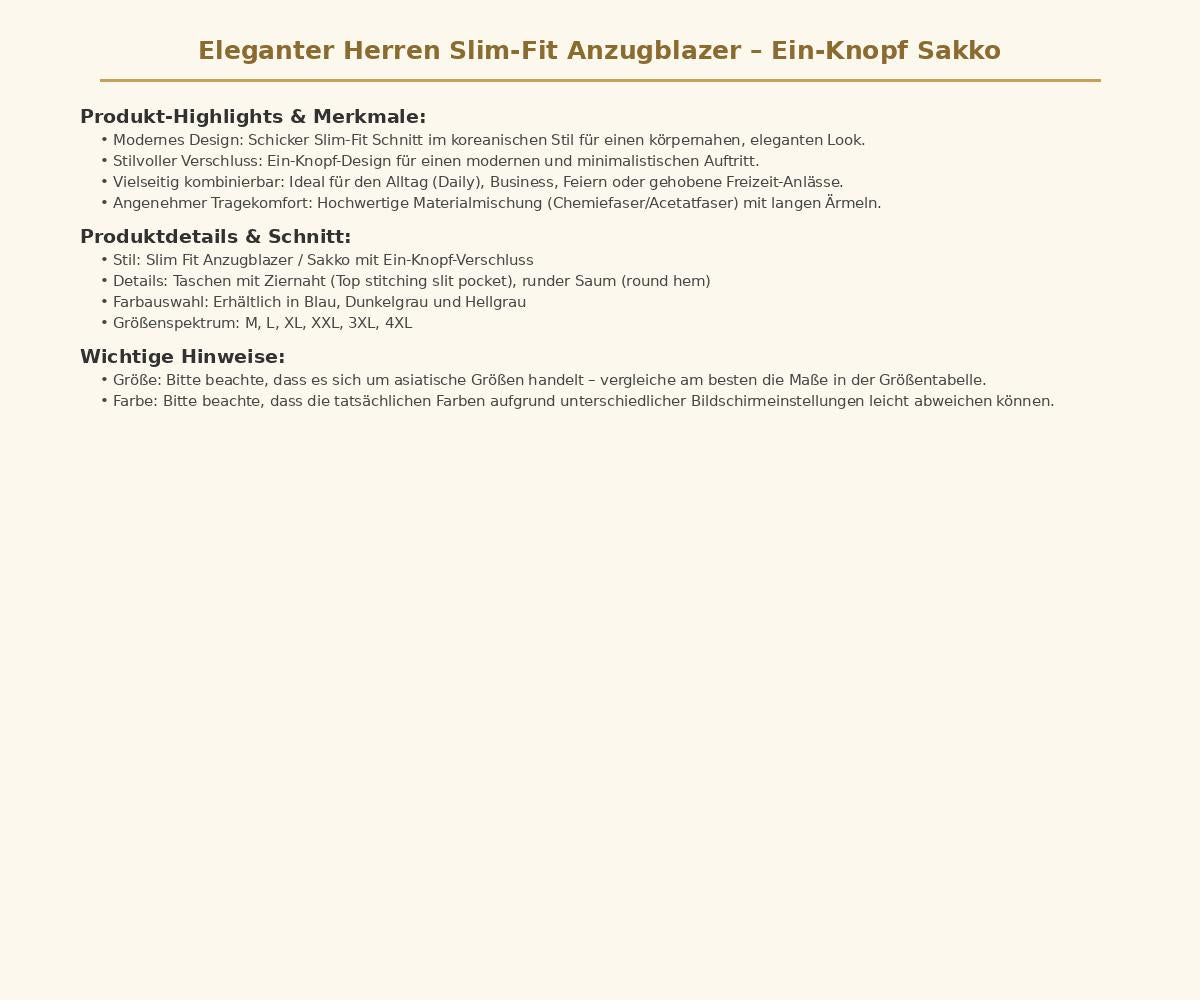 Eleganter Herren Slim-Fit Anzugblazer – Ein-Knopf Sakko

Produkt-Highlights & Merkmale:

• Modernes Design: Schicker Slim-Fit Schnitt im koreanischen Stil für einen körpernahen, eleganten Look.
• Stilvoller Verschluss: Ein-Knopf-Design für einen modernen und minimalistischen Auftritt.
• Vielseitig kombinierbar: Ideal für den Alltag (Daily), Business, Feiern oder gehobene Freizeit-Anlässe.
• Angenehmer Tragekomfort: Hochwertige Materialmischung (Chemiefaser/Acetatfaser) mit langen Ärmeln.

Produktdetails & Schnitt:

• Stil: Slim Fit Anzugblazer / Sakko mit Ein-Knopf-Verschluss
• Details: Taschen mit Ziernaht (Top stitching slit pocket), runder Saum (round hem)
• Farbauswahl: Erhältlich in Blau, Dunkelgrau und Hellgrau
• Größenspektrum: M, L, XL, XXL, 3XL, 4XL

Wichtige Hinweise:

• Größe: Bitte beachte, dass es sich um asiatische Größen handelt – vergleiche am besten die Maße in der Größentabelle.
• Farbe: Bitte beachte, dass die tatsächlichen Farben aufgrund unterschiedlicher Bildschirmeinstellungen leicht abweichen können.